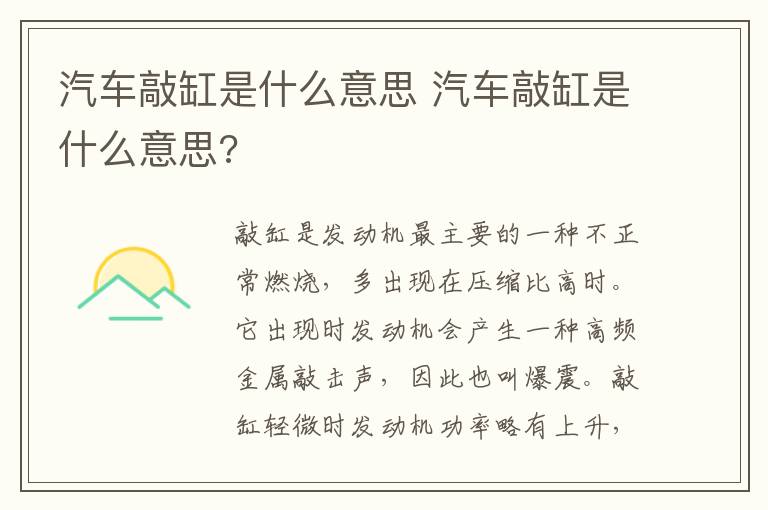 汽车敲缸是什么意思 汽车敲缸是什么意思？

敲缸是发动机最主要的一种不正常燃烧，多出现在压缩比高时。它出现时发动机会产生一种高频金属敲击声，因此也叫爆震。敲缸轻微时发动机功率略有上升，